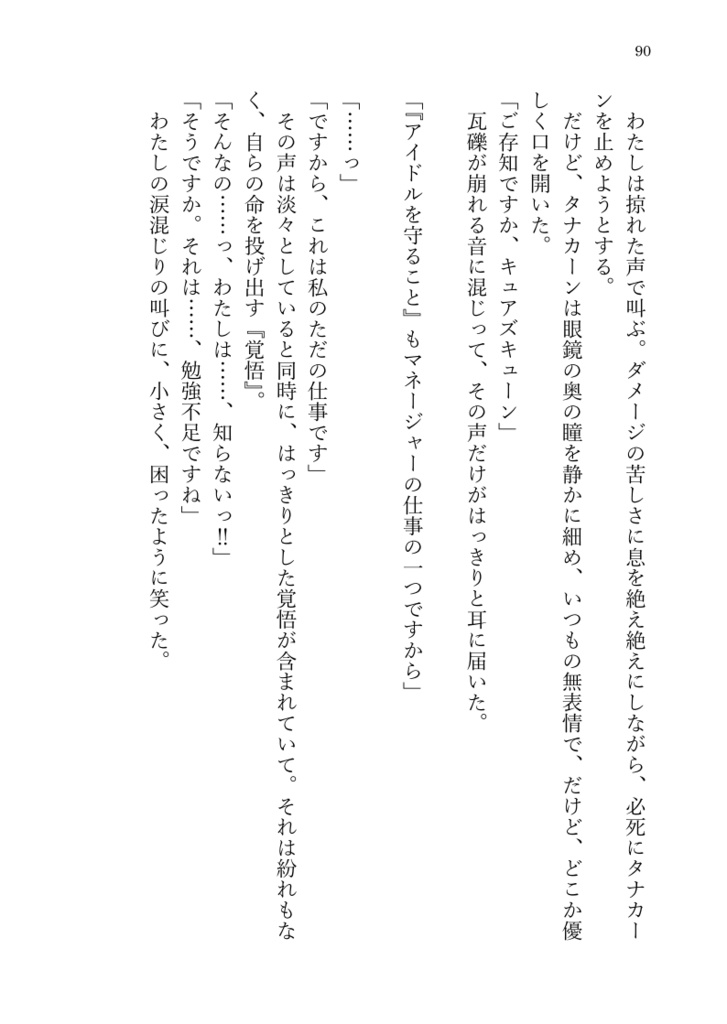 90

わたしは掠れた声で叫ぶ。ダメージの苦しさに息を絶え絶えにしながら、必死にタナカーンを止めようとする。

だけど、タナカーンは眼鏡の奥の瞳を静かに細め、いつもの無表情で、だけど、どこか優しく口を開いた。

「ご存知ですか、キュアズキューン」

瓦礫が崩れる音に混じって、その声だけがはっきりと耳に届いた。

「『アイドルを守ること』もマネージャーの仕事の一つですから」

「……っ」

「ですから、これは私のただの仕事です」

その声は淡々としていると同時に、はっきりとした覚悟が含まれていて。それは紛れもなく、自らの命を投げ出す『覚悟』。

「そんなの……っ、わたしは……、知らないっ!!」

「そうですか。それは……、勉強不足ですね」

わたしの涙混じりの叫びに、小さく、困ったように笑った。